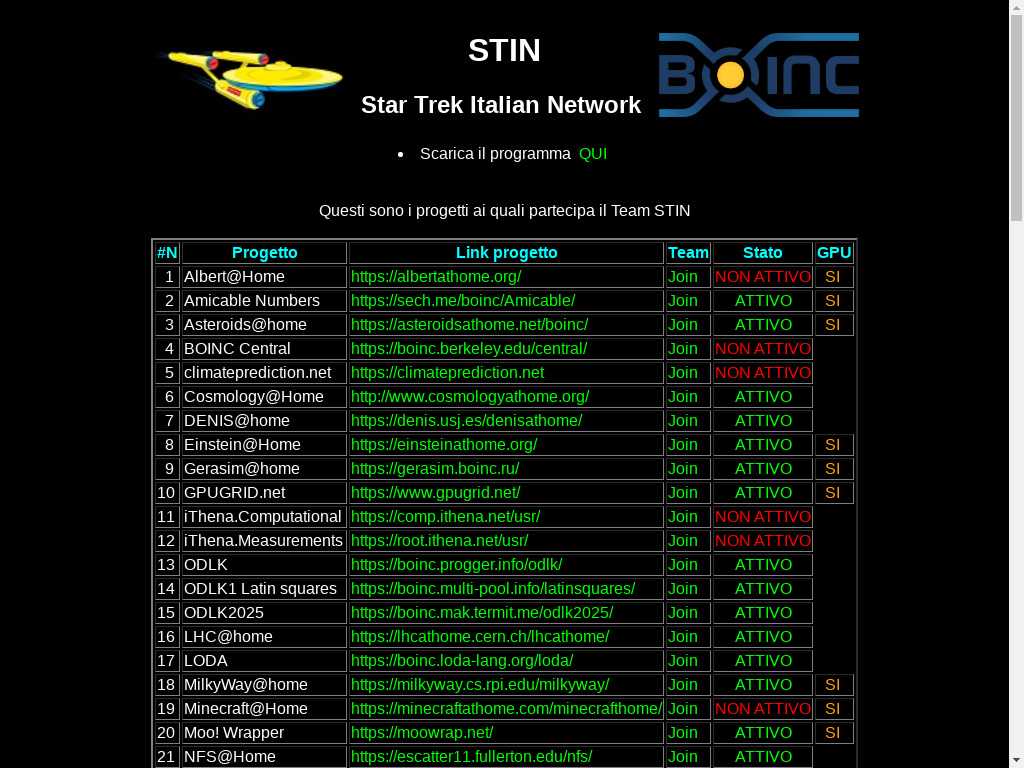 STIN

Star Trek Italian Network

BOINC

• Scarica il programma QUI

Questi sono i progetti ai quali partecipa il Team STIN

| #N | Progetto | Link progetto | Team | Stato | GPU |
|---|---|---|---|---|---|
| 1 | Albert@Home | https://albertathome.org/ | Join | NON ATTIVO | SI |
| 2 | Amicable Numbers | https://sech.me/boinc/Amicable/ | Join | ATTIVO | SI |
| 3 | Asteroids@home | https://asteroidsathome.net/boinc/ | Join | ATTIVO | SI |
| 4 | BOINC Central | https://boinc.berkeley.edu/central/ | Join | NON ATTIVO | |
| 5 | climateprediction.net | https://climateprediction.net | Join | NON ATTIVO | |
| 6 | Cosmology@Home | http://www.cosmologyathome.org/ | Join | ATTIVO | |
| 7 | DENIS@home | https://denis.usj.es/denisathome/ | Join | ATTIVO | |
| 8 | Einstein@Home | https://einsteinathome.org/ | Join | ATTIVO | SI |
| 9 | Gerasim@home | https://gerasim.boinc.ru/ | Join | ATTIVO | SI |
| 10 | GPUGRID.net | https://www.gpugrid.net/ | Join | ATTIVO | SI |
| 11 | iThena.Computational | https://comp.ithena.net/usr/ | Join | NON ATTIVO | |
| 12 | iThena.Measurements | https://root.ithena.net/usr/ | Join | NON ATTIVO | |
| 13 | ODLK | https://boinc.progger.info/odlk/ | Join | ATTIVO | |
| 14 | ODLK1 Latin squares | https://boinc.multi-pool.info/latinsquares/ | Join | ATTIVO | |
| 15 | ODLK2025 | https://boinc.mak.termit.me/odlk2025/ | Join | ATTIVO | |
| 16 | LHC@home | https://lhcathome.cern.ch/lhcathome/ | Join | ATTIVO | |
| 17 | LODA | https://boinc.loda-lang.org/loda/ | Join | ATTIVO | |
| 18 | MilkyWay@home | https://milkyway.cs.rpi.edu/milkyway/ | Join | ATTIVO | SI |
| 19 | Minecraft@Home | https://minecraftathome.com/minecrafthome/ | Join | NON ATTIVO | SI |
| 20 | Moo! Wrapper | https://moowrap.net/ | Join | ATTIVO | SI |
| 21 | NFS@Home | https://escatter11.fullerton.edu/nfs/ | Join | ATTIVO | |